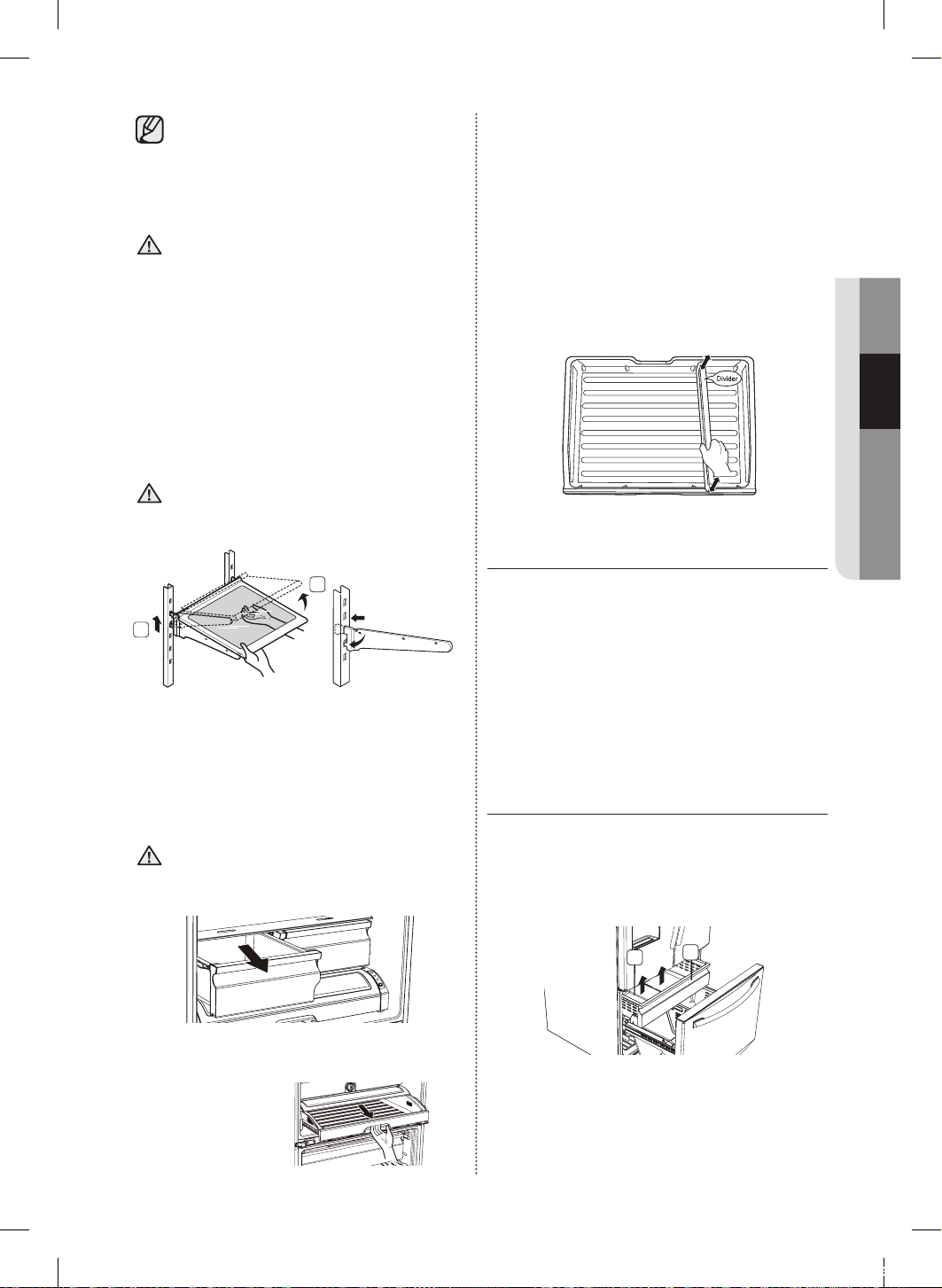 Divider